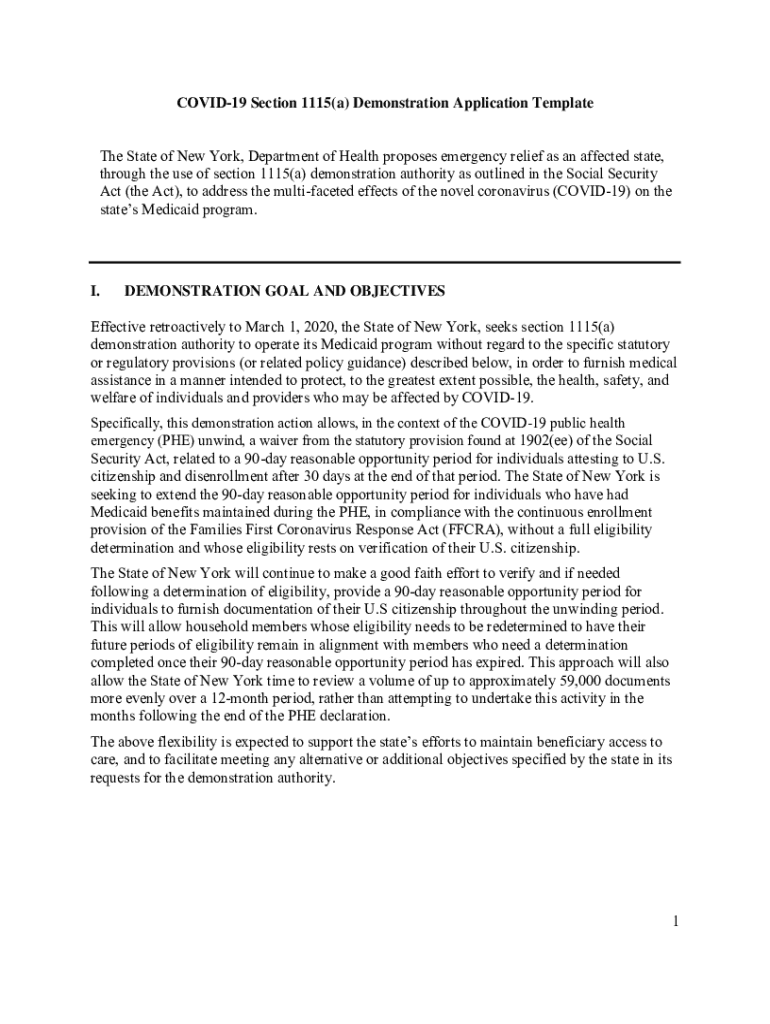 COVID-19 Section 1115(a) Demonstration Application Template

The State of New York, Department of Health proposes emergency relief as an affected state, through the use of section 1115(a) demonstration authority as outlined in the Social Security Act (the Act), to address the multi-faceted effects of the novel coronavirus (COVID-19) on the state's Medicaid program.

I. DEMONSTRATION GOAL AND OBJECTIVES

Effective retroactively to March 1, 2020, the State of New York, seeks section 1115(a) demonstration authority to operate its Medicaid program without regard to the specific statutory or regulatory provisions (or related policy guidance) described below, in order to furnish medical assistance in a manner intended to protect, to the greatest extent possible, the health, safety, and welfare of individuals and providers who may be affected by COVID-19.

Specifically, this demonstration action allows, in the context of the COVID-19 public health emergency (PHE) unwind, a waiver from the statutory provision found at 1902(ee) of the Social Security Act, related to a 90-day reasonable opportunity period for individuals attesting to U.S. citizenship and disenrollment after 30 days at the end of that period. The State of New York is seeking to extend the 90-day reasonable opportunity period for individuals who have had Medicaid benefits maintained during the PHE, in compliance with the continuous enrollment provision of the Families First Coronavirus Response Act (FFCRA), without a full eligibility determination and whose eligibility rests on verification of their U.S. citizenship.

The State of New York will continue to make a good faith effort to verify and if needed following a determination of eligibility, provide a 90-day reasonable opportunity period for individuals to furnish documentation of their U.S citizenship throughout the unwinding period. This will allow household members whose eligibility needs to be redetermined to have their future periods of eligibility remain in alignment with members who need a determination completed once their 90-day reasonable opportunity period has expired. This approach will also allow the State of New York time to review a volume of up to approximately 59,000 documents more evenly over a 12-month period, rather than attempting to undertake this activity in the months following the end of the PHE declaration.

The above flexibility is expected to support the state's efforts to maintain beneficiary access to care, and to facilitate meeting any alternative or additional objectives specified by the state in its requests for the demonstration authority.

1